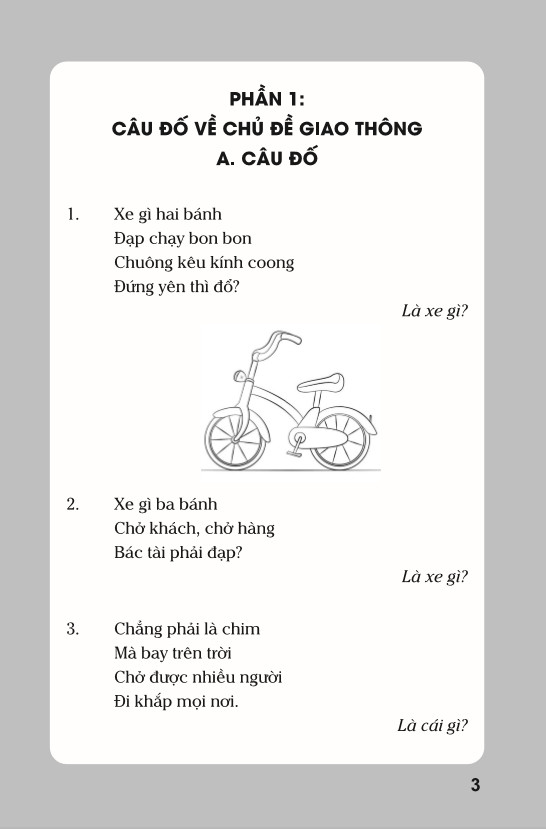 PHẦN 1:
CÂU ĐỐ VỀ CHỦ ĐỀ GIAO THÔNG
A. CÂU ĐỐ

1. Xe gì hai bánh
Đạp chạy bon bon
Chuông kêu kính coong
Đứng yên thì đổ?

Là xe gì?

2. Xe gì ba bánh
Chở khách, chở hàng
Bác tài phải đạp?

Là xe gì?

3. Chẳng phải là chim
Mà bay trên trời
Chở được nhiều người
Đi khắp mọi nơi.

Là cái gì?

3